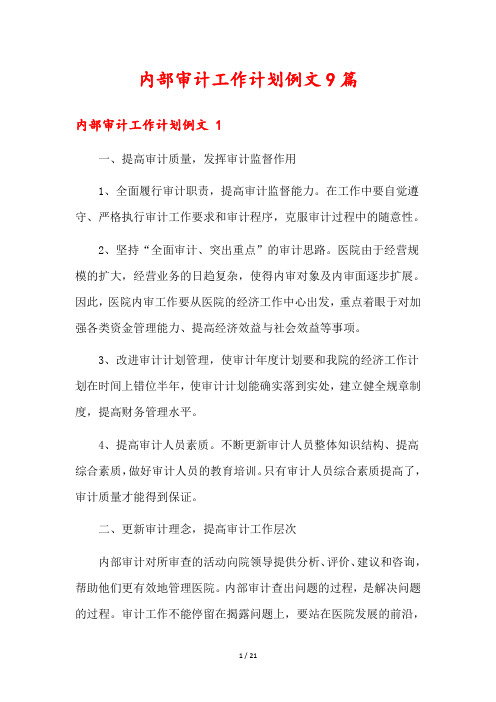 内部审计工作计划例文9篇

内部审计工作计划例文 1

一、提高审计质量，发挥审计监督作用

1、全面履行审计职责，提高审计监督能力。在工作中要自觉遵守、严格执行审计工作要求和审计程序，克服审计过程中的随意性。

2、坚持“全面审计、突出重点”的审计思路。医院由于经营规模的扩大，经营业务的日趋复杂，使得内审对象及内审面逐步扩展。因此，医院内审工作要从医院的经济工作中心出发，重点着眼于对加强各类资金管理能力、提高经济效益与社会效益等事项。

3、改进审计计划管理，使审计年度计划要和我院的经济工作计划在时间上错位半年，使审计计划能确实落到实处，建立健全规章制度，提高财务管理水平。

4、提高审计人员素质。不断更新审计人员整体知识结构、提高综合素质，做好审计人员的教育培训。只有审计人员综合素质提高了，审计质量才能得到保证。

二、更新审计理念，提高审计工作层次

内部审计对所审查的活动向院领导提供分析、评价、建议和咨询，帮助他们更有效地管理医院。内部审计查出问题的过程，是解决问题的过程。审计工作不能停留在揭露问题上，要站在医院发展的前沿，

1 / 21